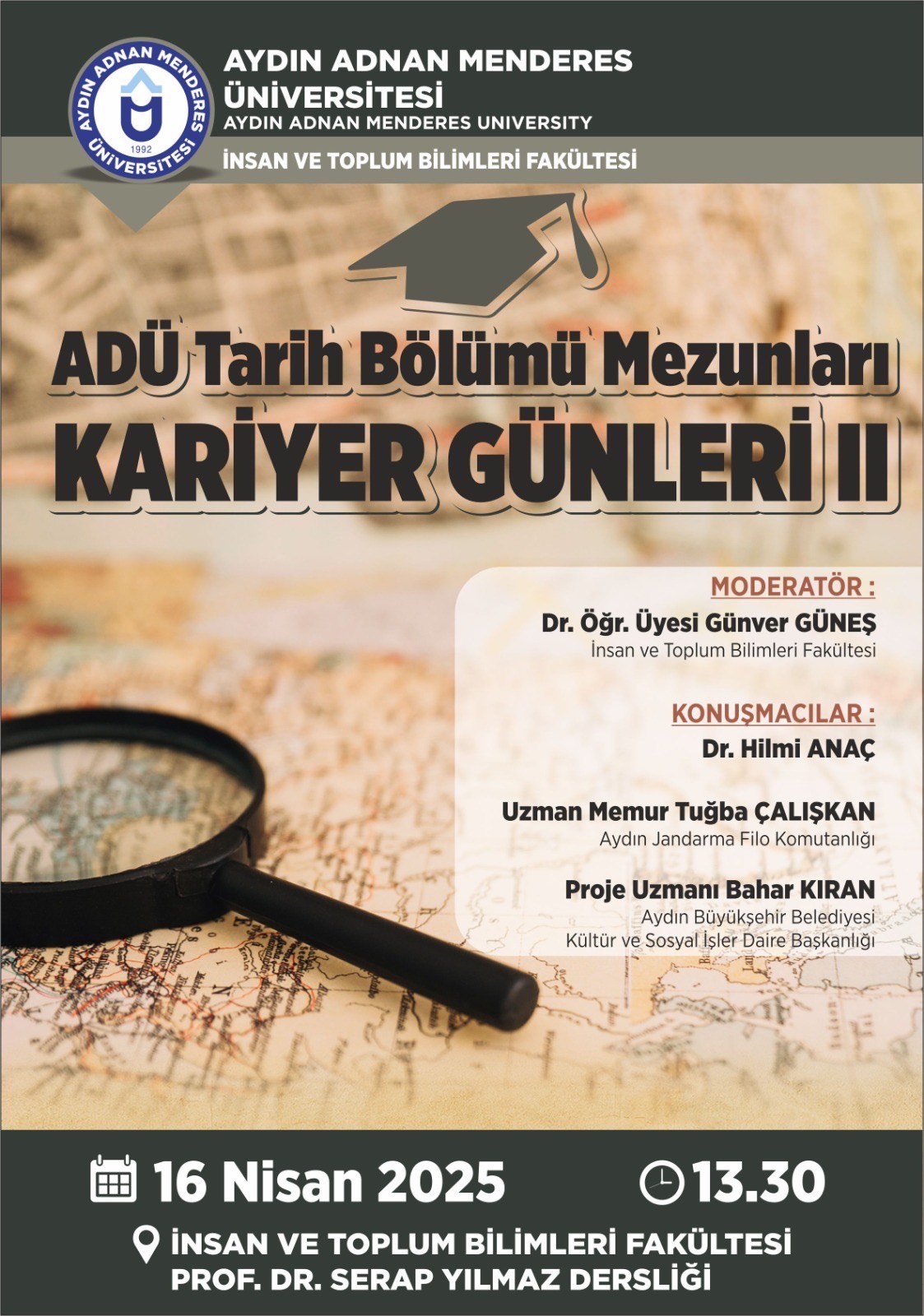 AYDIN ADNAN MENDERES ÜNİVERSİTESİ 1992

AYDIN ADNAN MENDERES ÜNİVERSİTESİ
AYDIN ADNAN MENDERES UNIVERSITY

İNSAN VE TOPLUM BİLİMLERİ FAKÜLTESİ

ADÜ Tarih Bölümü Mezunları
KARİYER GÜNLERİ II

MODERATÖR :
Dr. Öğr. Üyesi Günver GÜNEŞ
İnsan ve Toplum Bilimleri Fakültesi

KONUŞMACILAR :
Dr. Hilmi ANAÇ

Uzman Memur Tuğba ÇALIŞKAN
Aydın Jandarma Filo Komutanlığı

Proje Uzmanı Bahar KIRAN
Aydın Büyükşehir Belediyesi
Kültür ve Sosyal İşler Daire Başkanlığı

16 Nisan 2025 13.30

İNSAN VE TOPLUM BİLİMLERİ FAKÜLTESİ
PROF. DR. SERAP YILMAZ DERSLİĞİ